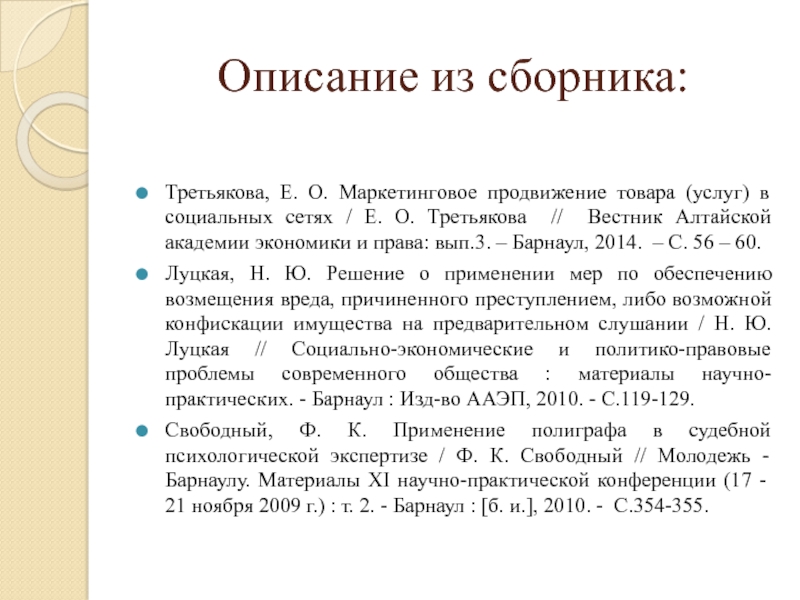 Описание из сборника:

Третьякова, Е. О. Маркетинговое продвижение товара (услуг) в социальных сетях / Е. О. Третьякова // Вестник Алтайской академии экономики и права: вып.3. – Барнаул, 2014. – С. 56 – 60.

Луцкая, Н. Ю. Решение о применении мер по обеспечению возмещения вреда, причиненного преступлением, либо возможной конфискации имущества на предварительном слушании / Н. Ю. Луцкая // Социально-экономические и политико-правовые проблемы современного общества : материалы научно-практических. - Барнаул : Изд-во ААЭП, 2010. - С.119-129.

Свободный, Ф. К. Применение полиграфа в судебной психологической экспертизе / Ф. К. Свободный // Молодежь - Барнаулу. Материалы XI научно-практической конференции (17 - 21 ноября 2009 г.) : т. 2. - Барнаул : [б. и.], 2010. - С.354-355.